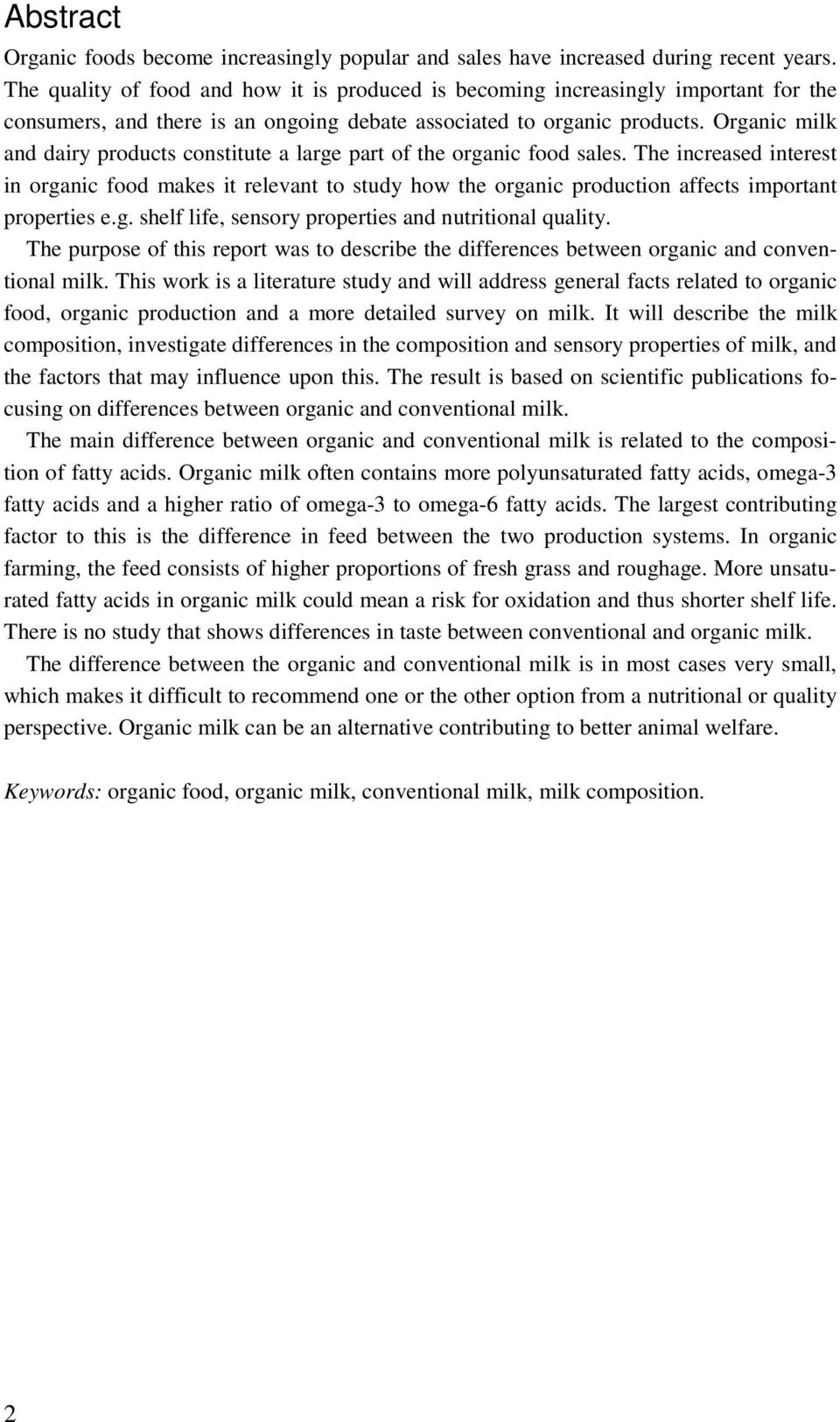 Abstract

Organic foods become increasingly popular and sales have increased during recent years. The quality of food and how it is produced is becoming increasingly important for the consumers, and there is an ongoing debate associated to organic products. Organic milk and dairy products constitute a large part of the organic food sales. The increased interest in organic food makes it relevant to study how the organic production affects important properties e.g. shelf life, sensory properties and nutritional quality.

The purpose of this report was to describe the differences between organic and conventional milk. This work is a literature study and will address general facts related to organic food, organic production and a more detailed survey on milk. It will describe the milk composition, investigate differences in the composition and sensory properties of milk, and the factors that may influence upon this. The result is based on scientific publications focusing on differences between organic and conventional milk.

The main difference between organic and conventional milk is related to the composition of fatty acids. Organic milk often contains more polyunsaturated fatty acids, omega-3 fatty acids and a higher ratio of omega-3 to omega-6 fatty acids. The largest contributing factor to this is the difference in feed between the two production systems. In organic farming, the feed consists of higher proportions of fresh grass and roughage. More unsaturated fatty acids in organic milk could mean a risk for oxidation and thus shorter shelf life. There is no study that shows differences in taste between conventional and organic milk.

The difference between the organic and conventional milk is in most cases very small, which makes it difficult to recommend one or the other option from a nutritional or quality perspective. Organic milk can be an alternative contributing to better animal welfare.

Keywords: organic food, organic milk, conventional milk, milk composition.

2